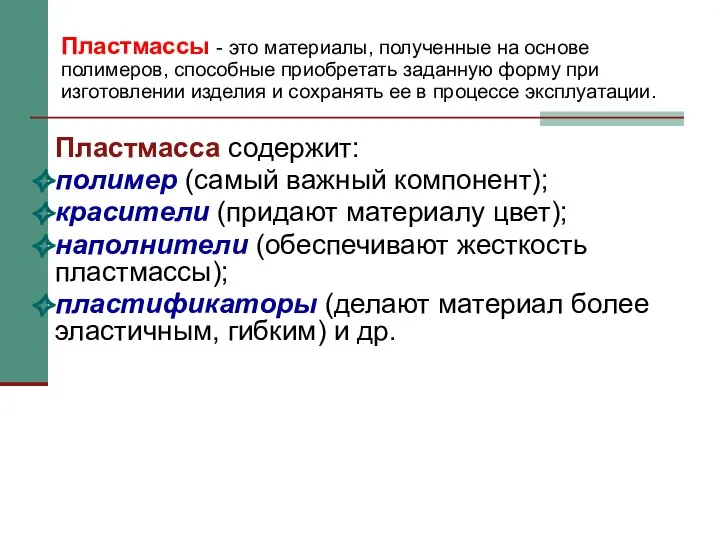 Пластмассы - это материалы, полученные на основе полимеров, способные приобретать заданную форму при изготовлении изделия и сохранять ее в процессе эксплуатации.

Пластмасса содержит:
полимер (самый важный компонент);
красители (придают материалу цвет);
наполнители (обеспечивают жесткость пластмассы);
пластификаторы (делают материал более эластичным, гибким) и др.